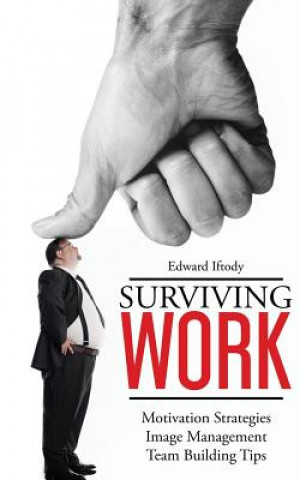 Edward Iftody

SURVIVING
WORK

Motivation Strategies
Image Management
Team Building Tips